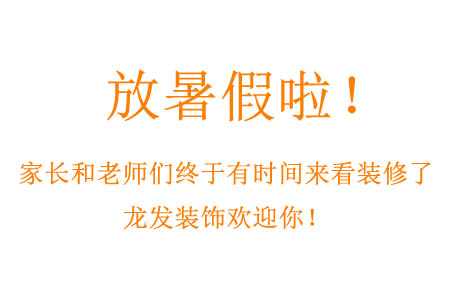 放暑假啦！

家长和老师们终于有时间来看装修了

龙发装饰欢迎你！